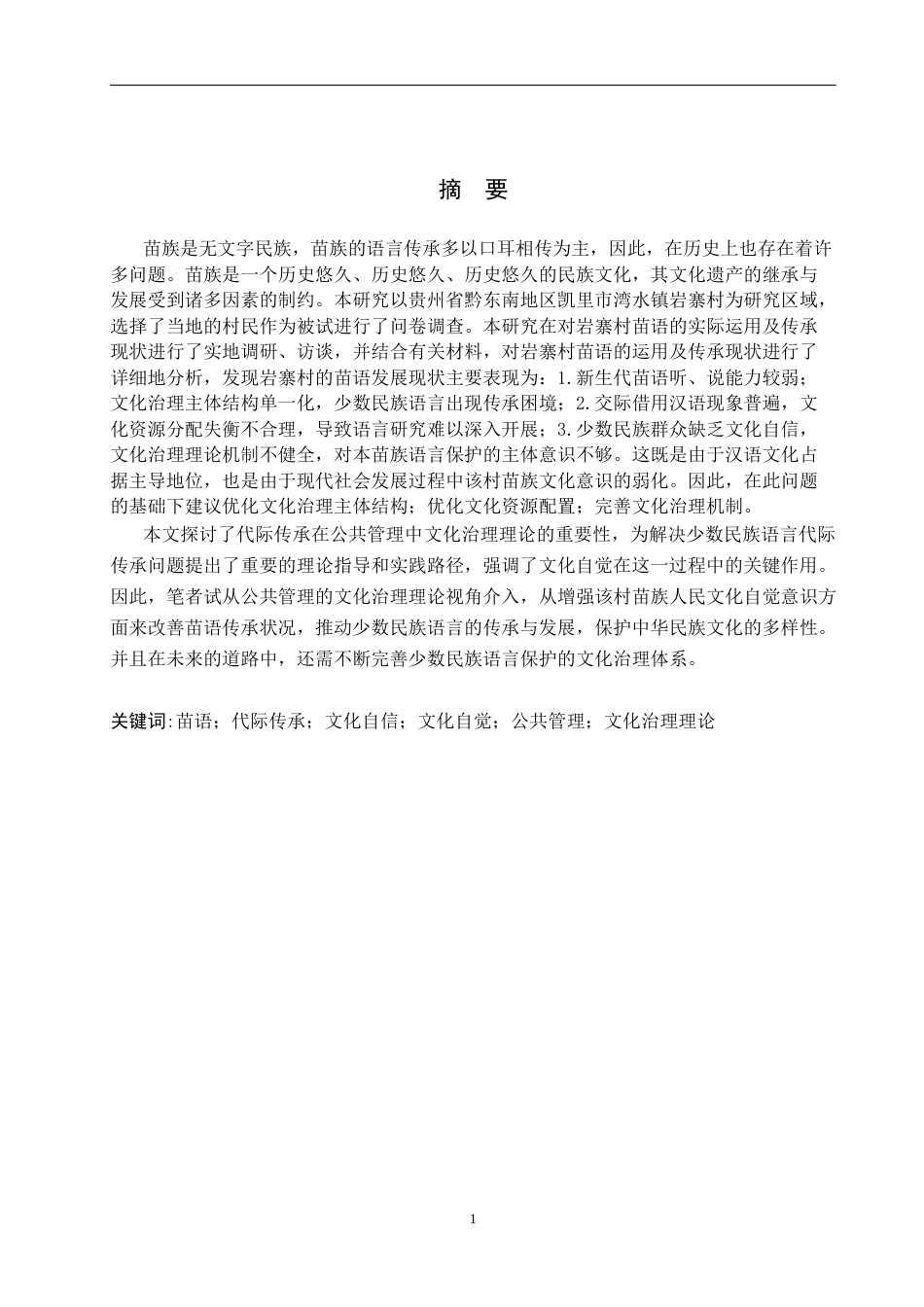 摘 要

苗族是无文字民族，苗族的语言传承多以口耳相传为主，因此，在历史上也存在着许多问题。苗族是一个历史悠久、历史悠久、历史悠久的民族文化，其文化遗产的继承与发展受到诸多因素的制约。本研究以贵州省黔东南地区凯里市湾水镇岩寨村为研究区域，选择了当地的村民作为被试进行了问卷调查。本研究在对岩寨村苗语的实际运用及传承现状进行了实地调研、访谈，并结合有关材料，对岩寨村苗语的运用及传承现状进行了详细地分析，发现岩寨村的苗语发展现状主要表现为：1.新生代苗语听、说能力较弱；文化治理主体结构单一化，少数民族语言出现传承困境；2.交际借用汉语现象普遍，文化资源分配失衡不合理，导致语言研究难以深入开展；3.少数民族群众缺乏文化自信，文化治理理论机制不健全，对本苗族语言保护的主体意识不够。这既是由于汉语文化占据主导地位，也是由于现代社会发展过程中该村苗族文化意识的弱化。因此，在此问题的基础下建议优化文化治理主体结构；优化文化资源配置；完善文化治理机制。

本文探讨了代际传承在公共管理中文化治理理论的重要性，为解决少数民族语言代际传承问题提出了重要的理论指导和实践路径，强调了文化自觉在这一过程中的关键作用。因此，笔者试从公共管理的文化治理理论视角介入，从增强该村苗族人民文化自觉意识方面来改善苗语传承状况，推动少数民族语言的传承与发展，保护中华民族文化的多样性。并且在未来的道路中，还需不断完善少数民族语言保护的文化治理体系。

关键词:苗语；代际传承；文化自信；文化自觉；公共管理；文化治理理论

1